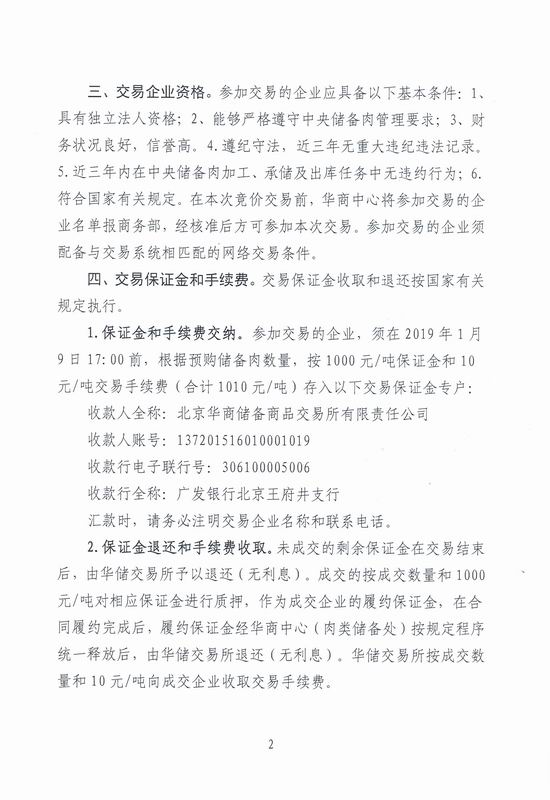 三、交易企业资格。参加交易的企业应具备以下基本条件：1、具有独立法人资格；2、能够严格遵守中央储备肉管理要求；3、财务状况良好，信誉高。4.遵纪守法，近三年无重大违纪违法记录。5.近三年内在中央储备肉加工、承储及出库任务中无违约行为；6.符合国家有关规定。在本次竞价交易前，华商中心将参加交易的企业名单报商务部，经核准后方可参加本次交易。参加交易的企业须配备与交易系统相匹配的网络交易条件。

四、交易保证金和手续费。交易保证金收取和退还按国家有关规定执行。

1.保证金和手续费交纳。参加交易的企业，须在 2019 年 1 月 9 日 17:00 前，根据预购储备肉数量，按 1000 元/吨保证金和 10 元/吨交易手续费（合计 1010 元/吨）存入以下交易保证金专户：

收款人全称：北京华商储备商品交易所有限责任公司

收款人账号：137201516010001019

收款行电子联行号：306100005006

收款行全称：广发银行北京王府井支行

汇款时，请务必注明交易企业名称和联系电话。

2.保证金退还和手续费收取。未成交的剩余保证金在交易结束后，由华储交易所予以退还（无利息）。成交的按成交数量和 1000 元/吨对相应保证金进行质押，作为成交企业的履约保证金，在合同履约完成后，履约保证金经华商中心（肉类储备处）按规定程序统一释放后，由华储交易所退还（无利息）。华储交易所按成交数量和 10 元/吨向成交企业收取交易手续费。

2